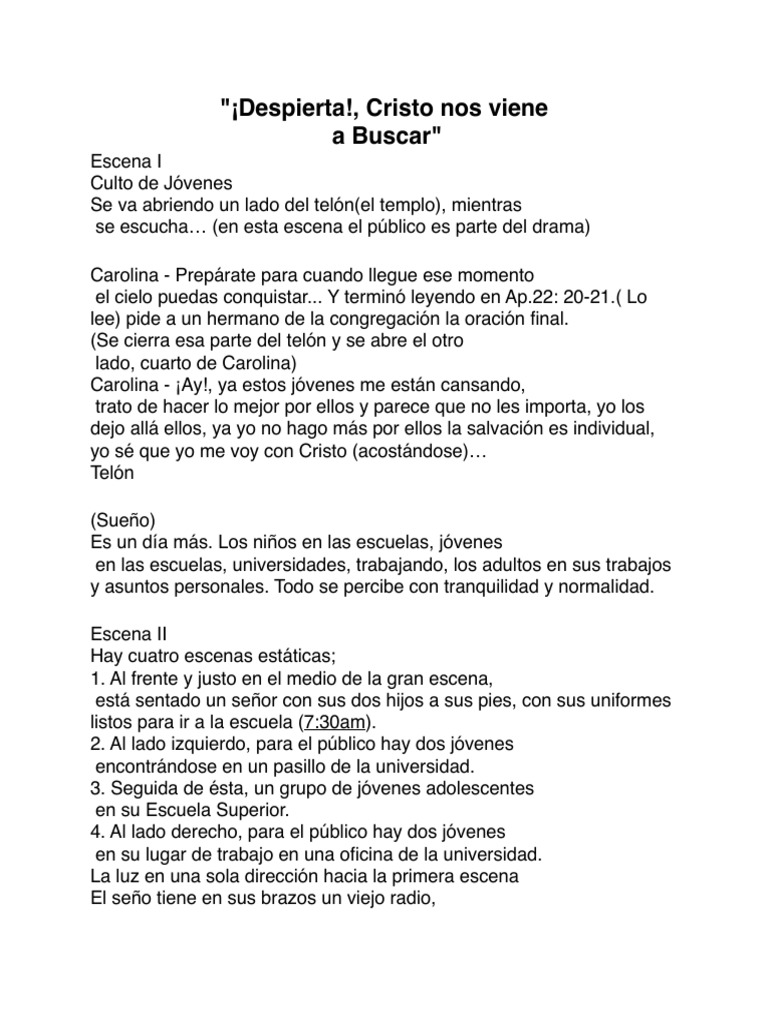 "¡Despierta!, Cristo nos viene a Buscar"

Escena I
Culto de Jóvenes
Se va abriendo un lado del telón(el templo), mientras se escucha… (en esta escena el público es parte del drama)

Carolina - Prepárate para cuando llegue ese momento el cielo puedas conquistar... Y terminó leyendo en Ap.22: 20-21.( Lo lee) pide a un hermano de la congregación la oración final.
(Se cierra esa parte del telón y se abre el otro lado, cuarto de Carolina)
Carolina - ¡Ay!, ya estos jóvenes me están cansando, trato de hacer lo mejor por ellos y parece que no les importa, yo los dejo allá ellos, ya yo no hago más por ellos la salvación es individual, yo sé que yo me voy con Cristo (acostándose)…
Telón

(Sueño)
Es un día más. Los niños en las escuelas, jóvenes en las escuelas, universidades, trabajando, los adultos en sus trabajos y asuntos personales. Todo se percibe con tranquilidad y normalidad.

Escena II
Hay cuatro escenas estáticas;
1. Al frente y justo en el medio de la gran escena, está sentado un señor con sus dos hijos a sus pies, con sus uniformes listos para ir a la escuela (7:30am).
2. Al lado izquierdo, para el público hay dos jóvenes encontrándose en un pasillo de la universidad.
3. Seguida de ésta, un grupo de jóvenes adolescentes en su Escuela Superior.
4. Al lado derecho, para el público hay dos jóvenes en su lugar de trabajo en una oficina de la universidad.
La luz en una sola dirección hacia la primera escena
El seño tiene en sus brazos un viejo radio,